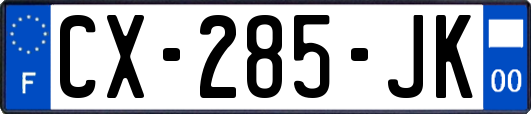 F
CX-285-JK
00